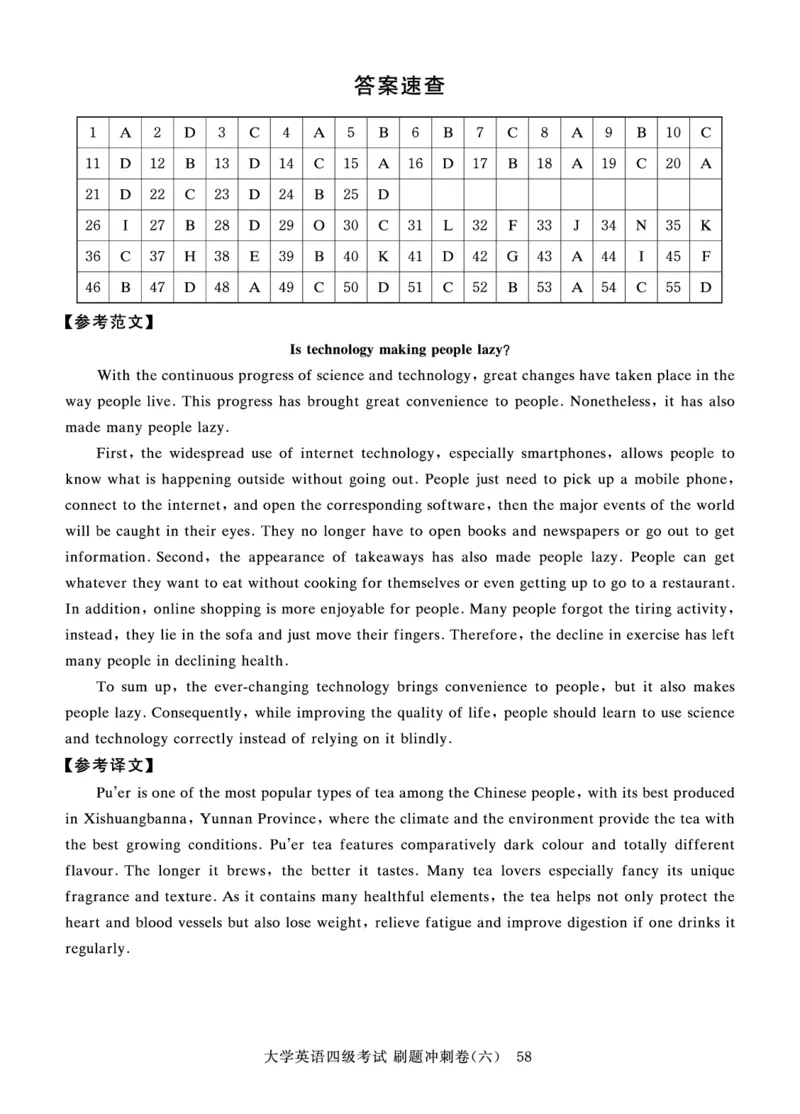 答案速查

| 1 | A | 2 | D | 3 | C | 4 | A | 5 | B | 6 | B | 7 | C | 8 | A | 9 | B | 10 | C |
|---|---|---|---|---|---|---|---|---|---|---|---|---|---|---|---|---|---|---|---|
| 11 | D | 12 | B | 13 | D | 14 | C | 15 | A | 16 | D | 17 | B | 18 | A | 19 | C | 20 | A |
| 21 | D | 22 | C | 23 | D | 24 | B | 25 | D | | | | | | | | | | |
| 26 | I | 27 | B | 28 | D | 29 | O | 30 | C | 31 | L | 32 | F | 33 | J | 34 | N | 35 | K |
| 36 | C | 37 | H | 38 | E | 39 | B | 40 | K | 41 | D | 42 | G | 43 | A | 44 | I | 45 | F |
| 46 | B | 47 | D | 48 | A | 49 | C | 50 | D | 51 | C | 52 | B | 53 | A | 54 | C | 55 | D |

【参考范文】

Is technology making people lazy?

With the continuous progress of science and technology, great changes have taken place in the way people live. This progress has brought great convenience to people. Nonetheless, it has also made many people lazy.

First, the widespread use of internet technology, especially smartphones, allows people to know what is happening outside without going out. People just need to pick up a mobile phone, connect to the internet, and open the corresponding software, then the major events of the world will be caught in their eyes. They no longer have to open books and newspapers or go out to get information. Second, the appearance of takeaways has also made people lazy. People can get whatever they want to eat without cooking for themselves or even getting up to go to a restaurant. In addition, online shopping is more enjoyable for people. Many people forgot the tiring activity, instead, they lie in the sofa and just move their fingers. Therefore, the decline in exercise has left many people in declining health.

To sum up, the ever-changing technology brings convenience to people, but it also makes people lazy. Consequently, while improving the quality of life, people should learn to use science and technology correctly instead of relying on it blindly.

【参考译文】

Pu'er is one of the most popular types of tea among the Chinese people, with its best produced in Xishuangbanna, Yunnan Province, where the climate and the environment provide the tea with the best growing conditions. Pu'er tea features comparatively dark colour and totally different flavour. The longer it brews, the better it tastes. Many tea lovers especially fancy its unique fragrance and texture. As it contains many healthful elements, the tea helps not only protect the heart and blood vessels but also lose weight, relieve fatigue and improve digestion if one drinks it regularly.

大学英语四级考试 刷题冲刺卷(六) 58